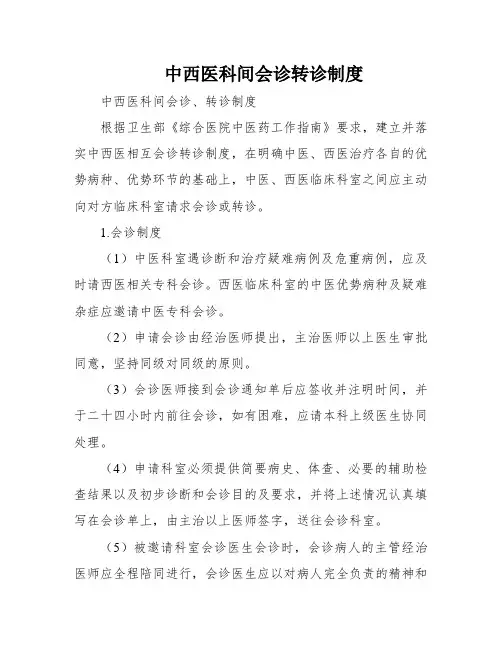 中西医科间会诊转诊制度

中西医科间会诊、转诊制度

根据卫生部《综合医院中医药工作指南》要求，建立并落实中西医相互会诊转诊制度，在明确中医、西医治疗各自的优势病种、优势环节的基础上，中医、西医临床科室之间应主动向对方临床科室请求会诊或转诊。

1.会诊制度

（1）中医科室遇诊断和治疗疑难病例及危重病例，应及时请西医相关专科会诊。西医临床科室的中医优势病种及疑难杂症应邀请中医专科会诊。

（2）申请会诊由经治医师提出，主治医师以上医生审批同意，坚持同级对同级的原则。

（3）会诊医师接到会诊通知单后应签收并注明时间，并于二十四小时内前往会诊，如有困难，应请本科上级医生协同处理。

（4）申请科室必须提供简要病史、体查、必要的辅助检查结果以及初步诊断和会诊目的及要求，并将上述情况认真填写在会诊单上，由主治以上医师签字，送往会诊科室。

（5）被邀请科室会诊医生会诊时，会诊病人的主管经治医师应全程陪同进行，会诊医生应以对病人完全负责的精神和